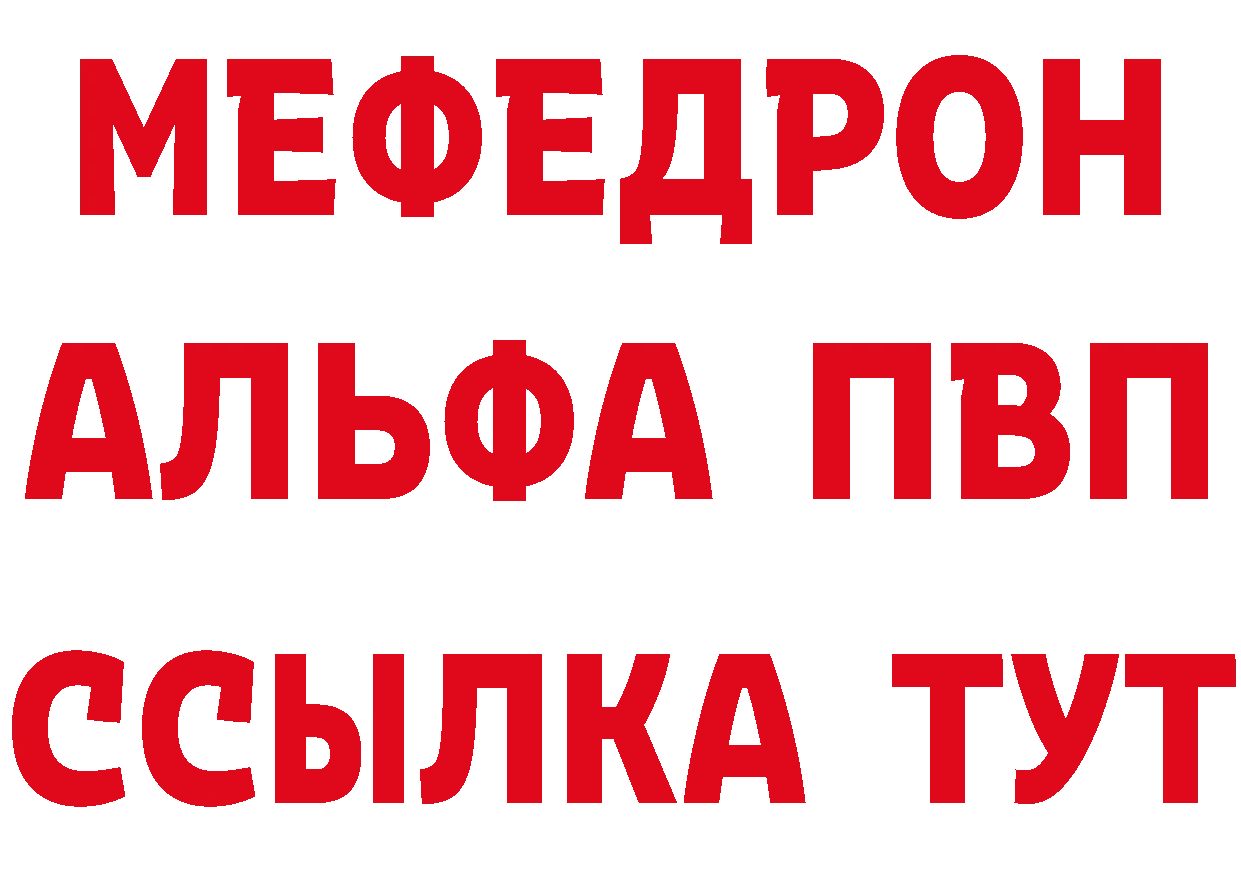 МЕФЕДРОН
АЛЬФА ПВП
ССЫЛКА ТУТ